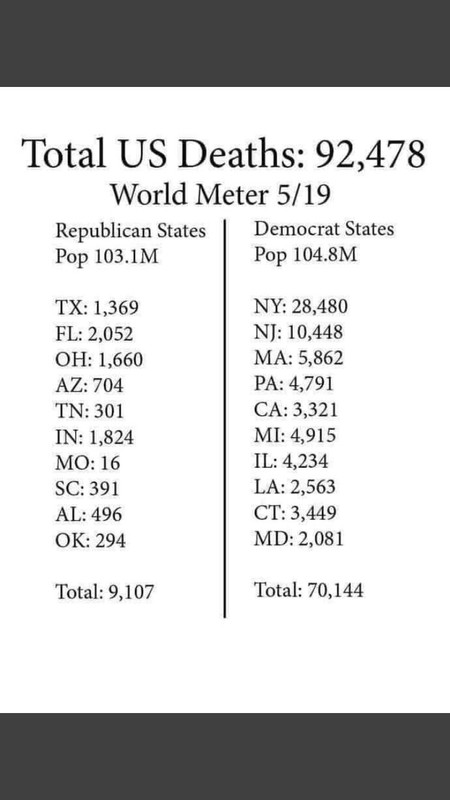 Total US Deaths: 92,478
World Meter 5/19

Republican States
Pop 103.1M

TX: 1,369
FL: 2,052
OH: 1,660
AZ: 704
TN: 301
IN: 1,824
MO: 16
SC: 391
AL: 496
OK: 294

Total: 9,107

Democrat States
Pop 104.8M

NY: 28,480
NJ: 10,448
MA: 5,862
PA: 4,791
CA: 3,321
MI: 4,915
IL: 4,234
LA: 2,563
CT: 3,449
MD: 2,081

Total: 70,144